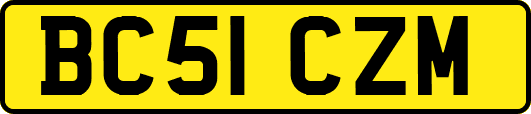 BC51 CZM